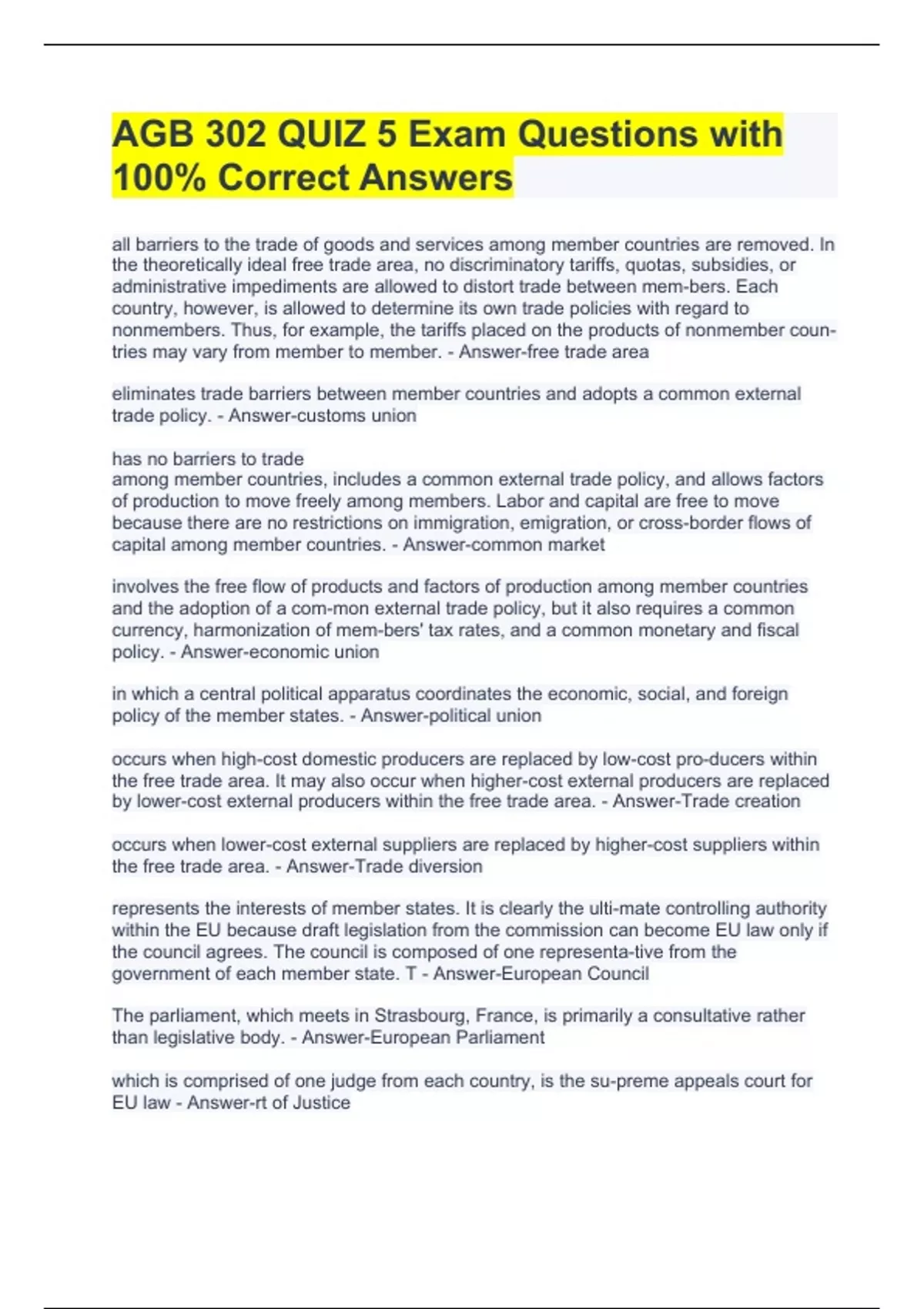 AGB 302 QUIZ 5 Exam Questions with 100% Correct Answers

all barriers to the trade of goods and services among member countries are removed. In the theoretically ideal free trade area, no discriminatory tariffs, quotas, subsidies, or administrative impediments are allowed to distort trade between mem-bers. Each country, however, is allowed to determine its own trade policies with regard to nonmembers. Thus, for example, the tariffs placed on the products of nonmember countries may vary from member to member. - Answer-free trade area

eliminates trade barriers between member countries and adopts a common external trade policy. - Answer-customs union

has no barriers to trade
among member countries, includes a common external trade policy, and allows factors of production to move freely among members. Labor and capital are free to move because there are no restrictions on immigration, emigration, or cross-border flows of capital among member countries. - Answer-common market

involves the free flow of products and factors of production among member countries and the adoption of a com-mon external trade policy, but it also requires a common currency, harmonization of mem-bers' tax rates, and a common monetary and fiscal policy. - Answer-economic union

in which a central political apparatus coordinates the economic, social, and foreign policy of the member states. - Answer-political union

occurs when high-cost domestic producers are replaced by low-cost pro-ducers within the free trade area. It may also occur when higher-cost external producers are replaced by lower-cost external producers within the free trade area. - Answer-Trade creation

occurs when lower-cost external suppliers are replaced by higher-cost suppliers within the free trade area. - Answer-Trade diversion

represents the interests of member states. It is clearly the ulti-mate controlling authority within the EU because draft legislation from the commission can become EU law only if the council agrees. The council is composed of one representa-tive from the government of each member state. T - Answer-European Council

The parliament, which meets in Strasbourg, France, is primarily a consultative rather than legislative body. - Answer-European Parliament

which is comprised of one judge from each country, is the su-preme appeals court for EU law - Answer-rt of Justice